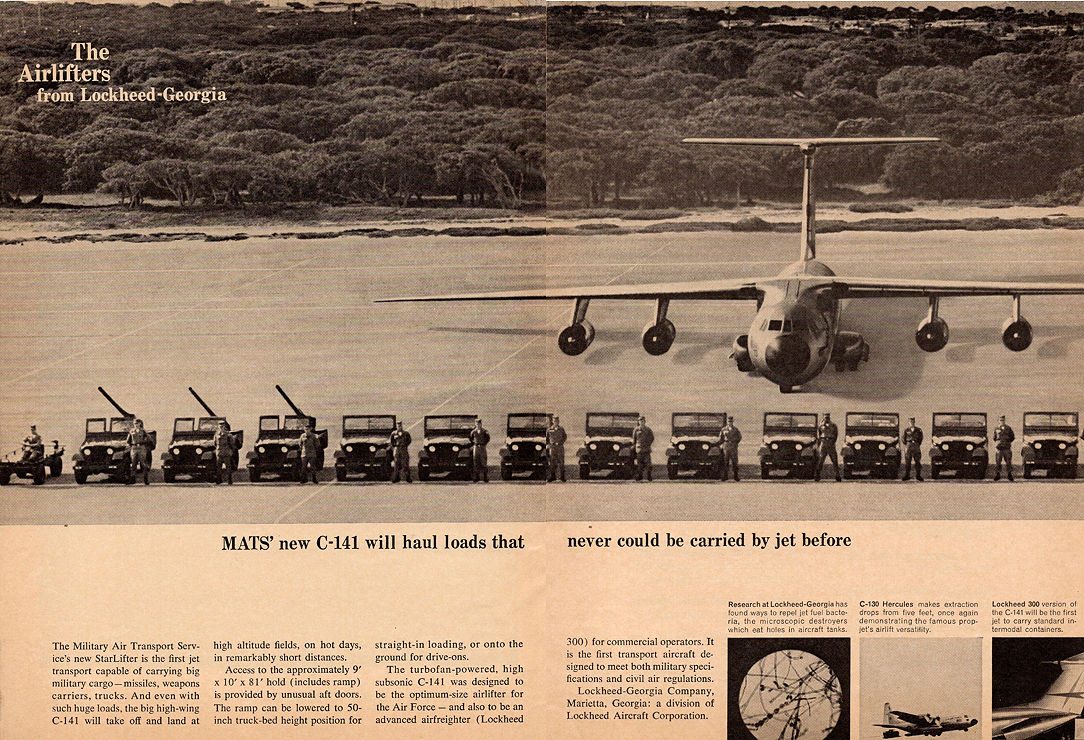 The Airlifters from Lockheed-Georgia

MATS' new C-141 will haul loads that never could be carried by jet before

The Military Air Transport Service's new StarLifter is the first jet transport capable of carrying big military cargo—missiles, weapons carriers, trucks. And even with such huge loads, the big high-wing C-141 will take off and land at high altitude fields, on hot days, in remarkably short distances.

Access to the approximately 9' x 10' x 81' hold (includes ramp) is provided by unusual aft doors. The ramp can be lowered to 50-inch truck-bed height position for straight-in loading, or onto the ground for drive-ons.

The turbofan-powered, high subsonic C-141 was designed to be the optimum-size airlifter for the Air Force — and also to be an advanced airfreighter (Lockheed 300) for commercial operators. It is the first transport aircraft designed to meet both military specifications and civil air regulations.

Lockheed-Georgia Company, Marietta, Georgia: a division of Lockheed Aircraft Corporation.

Research at Lockheed-Georgia has found ways to repel jet fuel bacteria, the microscopic destroyers which eat holes in aircraft tanks.

C-130 Hercules makes extraction drops from five feet, once again demonstrating the famous prop-jet's airlift versatility.

Lockheed 300 version of the C-141 will be the first jet to carry standard intermodal containers.